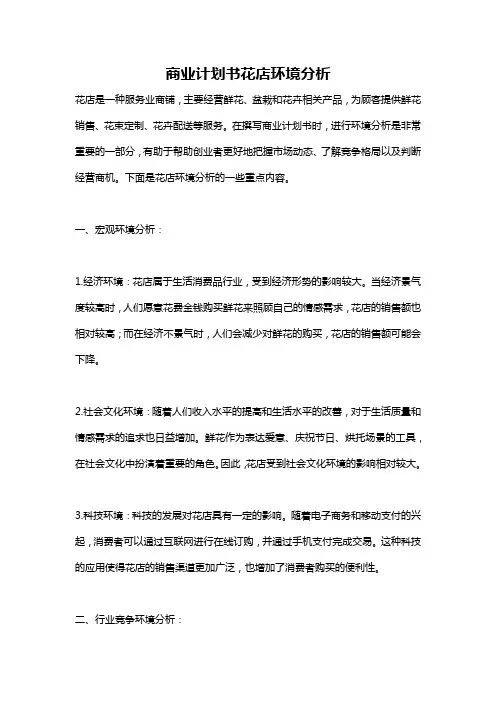 商业计划书花店环境分析

花店是一种服务业商铺，主要经营鲜花、盆栽和花卉相关产品，为顾客提供鲜花销售、花束定制、花卉配送等服务。在撰写商业计划书时，进行环境分析是非常重要的一部分，有助于帮助创业者更好地把握市场动态、了解竞争格局以及判断经营商机。下面是花店环境分析的一些重点内容。

一、宏观环境分析：

1.经济环境：花店属于生活消费品行业，受到经济形势的影响较大。当经济景气度较高时，人们愿意花费金钱购买鲜花来照顾自己的情感需求，花店的销售额也相对较高；而在经济不景气时，人们会减少对鲜花的购买，花店的销售额可能会下降。

2.社会文化环境：随着人们收入水平的提高和生活水平的改善，对于生活质量和情感需求的追求也日益增加。鲜花作为表达爱意、庆祝节日、烘托场景的工具，在社会文化中扮演着重要的角色。因此，花店受到社会文化环境的影响相对较大。

3.科技环境：科技的发展对花店具有一定的影响。随着电子商务和移动支付的兴起，消费者可以通过互联网进行在线订购，并通过手机支付完成交易。这种科技的应用使得花店的销售渠道更加广泛，也增加了消费者购买的便利性。

二、行业竞争环境分析：